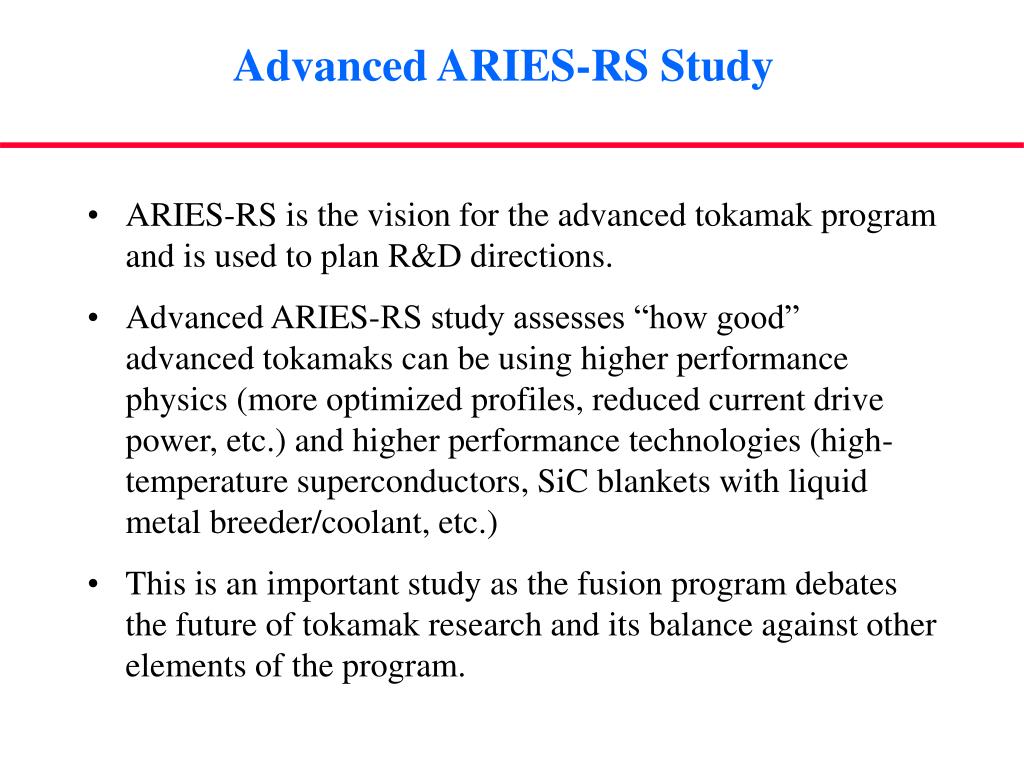 Advanced ARIES-RS Study

• ARIES-RS is the vision for the advanced tokamak program and is used to plan R&D directions.

• Advanced ARIES-RS study assesses “how good” advanced tokamaks can be using higher performance physics (more optimized profiles, reduced current drive power, etc.) and higher performance technologies (high-temperature superconductors, SiC blankets with liquid metal breeder/coolant, etc.)

• This is an important study as the fusion program debates the future of tokamak research and its balance against other elements of the program.